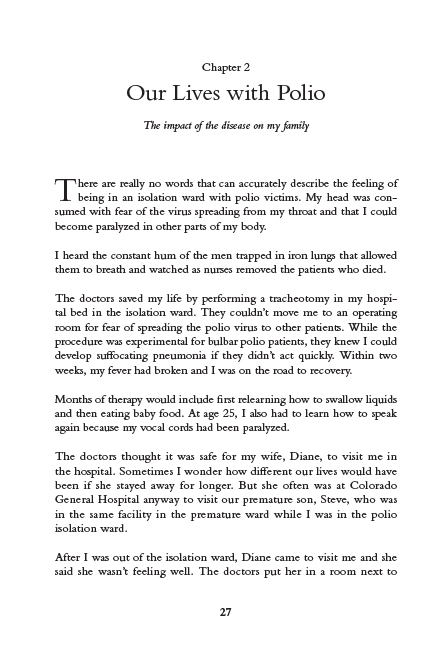 Chapter 2

Our Lives with Polio

The impact of the disease on my family

There are really no words that can accurately describe the feeling of being in an isolation ward with polio victims. My head was consumed with fear of the virus spreading from my throat and that I could become paralyzed in other parts of my body.

I heard the constant hum of the men trapped in iron lungs that allowed them to breath and watched as nurses removed the patients who died.

The doctors saved my life by performing a tracheotomy in my hospital bed in the isolation ward. They couldn't move me to an operating room for fear of spreading the polio virus to other patients. While the procedure was experimental for bulbar polio patients, they knew I could develop suffocating pneumonia if they didn't act quickly. Within two weeks, my fever had broken and I was on the road to recovery.

Months of therapy would include first relearning how to swallow liquids and then eating baby food. At age 25, I also had to learn how to speak again because my vocal cords had been paralyzed.

The doctors thought it was safe for my wife, Diane, to visit me in the hospital. Sometimes I wonder how different our lives would have been if she stayed away for longer. But she often was at Colorado General Hospital anyway to visit our premature son, Steve, who was in the same facility in the premature ward while I was in the polio isolation ward.

After I was out of the isolation ward, Diane came to visit me and she said she wasn't feeling well. The doctors put her in a room next to

27